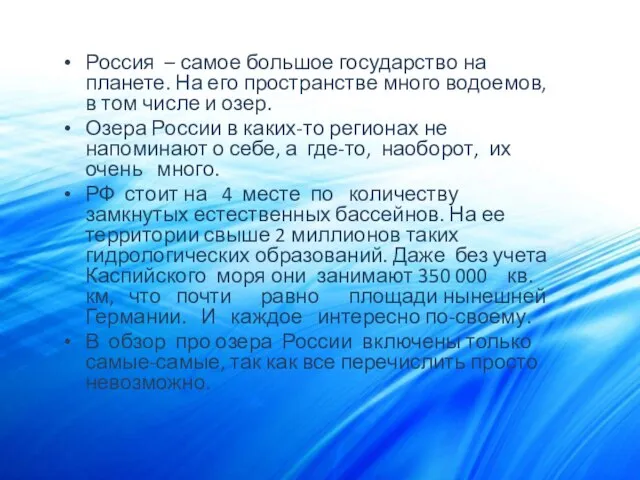 • Россия – самое большое государство на планете. На его пространстве много водоемов, в том числе и озер.

• Озера России в каких-то регионах не напоминают о себе, а где-то, наоборот, их очень много.

• РФ стоит на 4 месте по количеству замкнутых естественных бассейнов. На ее территории свыше 2 миллионов таких гидрологических образований. Даже без учета Каспийского моря они занимают 350 000 кв. км, что почти равно площади нынешней Германии. И каждое интересно по-своему.

• В обзор про озера России включены только самые-самые, так как все перечислить просто невозможно.